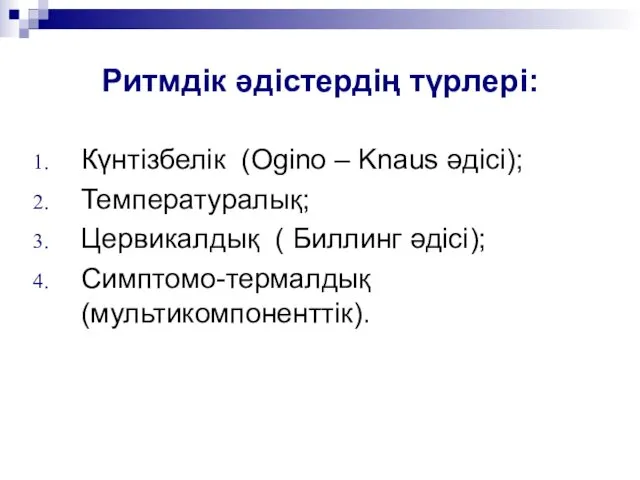 Ритмдік әдістердің түрлері:

1. Күнтізбелік (Ogino – Knaus әдісі);
2. Температуралық;
3. Цервикалдық ( Биллинг әдісі);
4. Симптомо-термалдық (мультикомпоненттік).